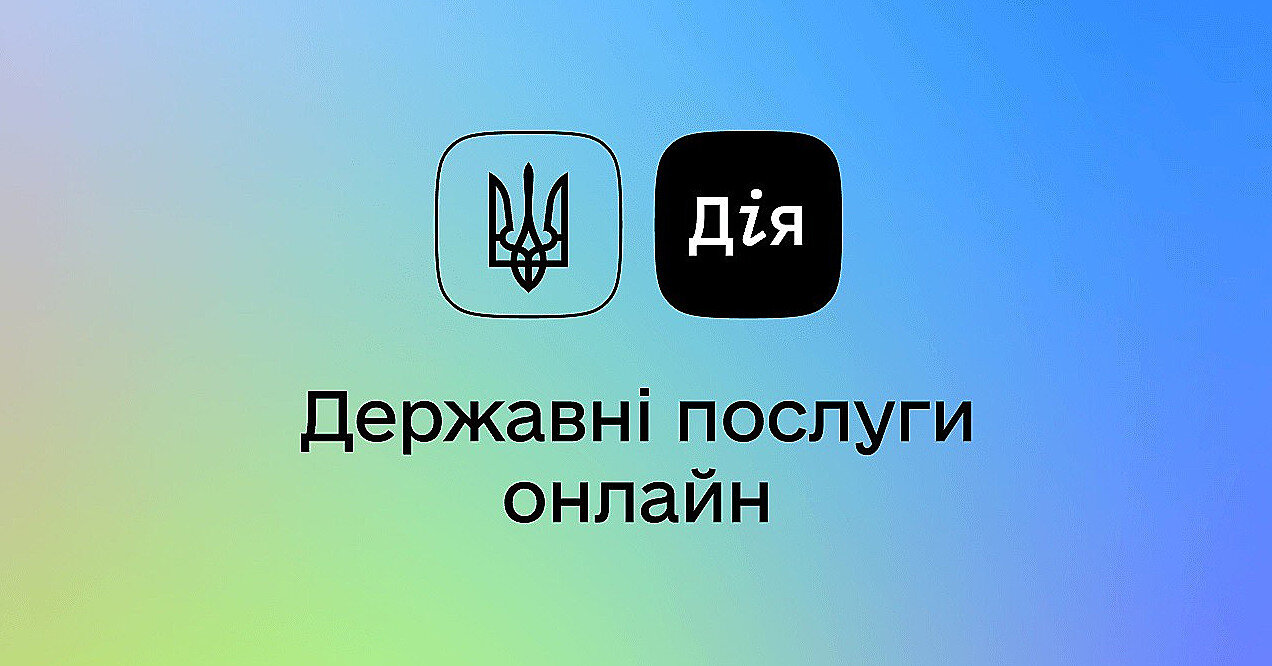 Дія

Державні послуги онлайн